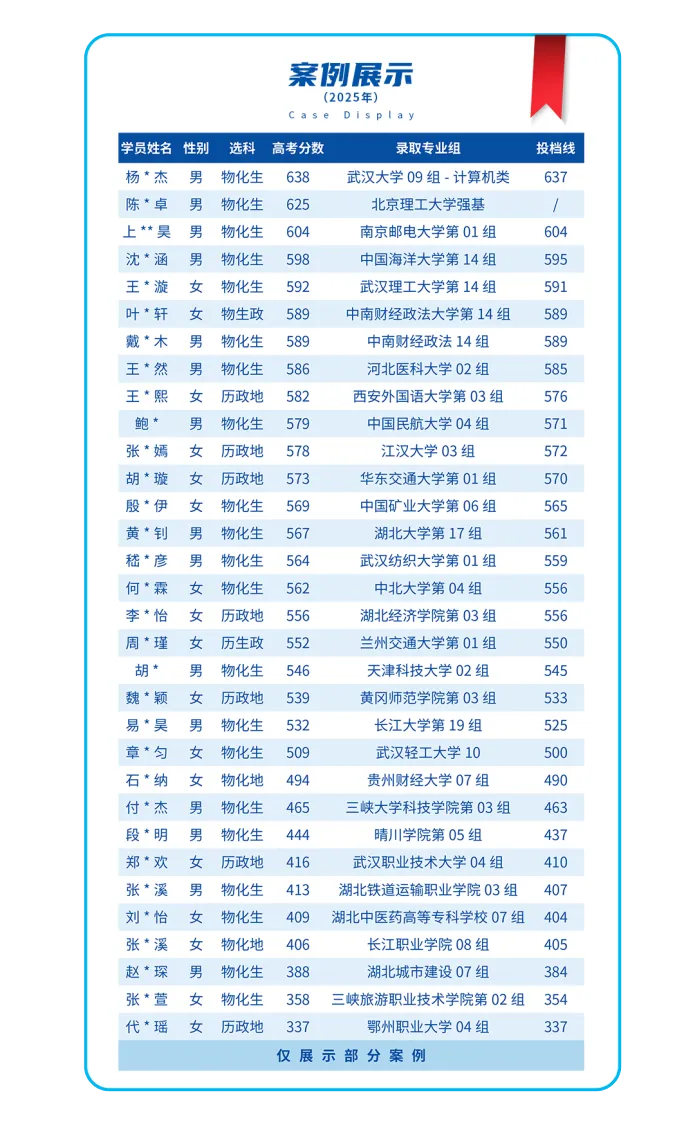 案例展示
(2025年)
Case Display

| 学员姓名 | 性别 | 选科 | 高考分数 | 录取专业组 | 投档线 |
|---|---|---|---|---|---|
| 杨*杰 | 男 | 物化生 | 638 | 武汉大学09组-计算机类 | 637 |
| 陈*卓 | 男 | 物化生 | 625 | 北京理工大学强基 | / |
| 上**昊 | 男 | 物化生 | 604 | 南京邮电大学第01组 | 604 |
| 沈*涵 | 男 | 物化生 | 598 | 中国海洋大学第14组 | 595 |
| 王*漩 | 女 | 物化生 | 592 | 武汉理工大学第14组 | 591 |
| 叶*轩 | 女 | 物生政 | 589 | 中南财经政法大学第14组 | 589 |
| 戴*木 | 男 | 物化生 | 589 | 中南财经政法14组 | 589 |
| 王*然 | 男 | 物化生 | 586 | 河北医科大学02组 | 585 |
| 王*熙 | 女 | 历政地 | 582 | 西安外国语大学第03组 | 576 |
| 鲍* | 男 | 物化生 | 579 | 中国民航大学04组 | 571 |
| 张*嫣 | 女 | 历政地 | 578 | 江汉大学03组 | 572 |
| 胡*璇 | 女 | 历政地 | 573 | 华东交通大学第01组 | 570 |
| 殷*伊 | 女 | 物化生 | 569 | 中国矿业大学第06组 | 565 |
| 黄*钊 | 男 | 物化生 | 567 | 湖北大学第17组 | 561 |
| 嵇*彦 | 男 | 物化生 | 564 | 武汉纺织大学第01组 | 559 |
| 何*霖 | 女 | 物化生 | 562 | 中北大学第04组 | 556 |
| 李*怡 | 女 | 历政地 | 556 | 湖北经济学院第03组 | 556 |
| 周*瑾 | 女 | 历生政 | 552 | 兰州交通大学第01组 | 550 |
| 胡* | 男 | 物化生 | 546 | 天津科技大学02组 | 545 |
| 魏*颖 | 女 | 历政地 | 539 | 黄冈师范学院第03组 | 533 |
| 易*昊 | 男 | 物化生 | 532 | 长江大学第19组 | 525 |
| 章*匀 | 女 | 物化生 | 509 | 武汉轻工大学10 | 500 |
| 石*纳 | 女 | 物化地 | 494 | 贵州财经大学07组 | 490 |
| 付*杰 | 男 | 物化生 | 465 | 三峡大学科技学院第03组 | 463 |
| 段*明 | 男 | 物化生 | 444 | 晴川学院第05组 | 437 |
| 郑*欢 | 女 | 历政地 | 416 | 武汉职业技术大学04组 | 410 |
| 张*溪 | 男 | 物化生 | 413 | 湖北铁道运输职业学院03组 | 407 |
| 刘*怡 | 女 | 物化生 | 409 | 湖北中医药高等专科学校07组 | 404 |
| 张*溪 | 女 | 物化地 | 406 | 长江职业学院08组 | 405 |
| 赵*琛 | 男 | 物化生 | 388 | 湖北城市建设07组 | 384 |
| 张*萱 | 女 | 物化生 | 358 | 三峡旅游职业技术学院第02组 | 354 |
| 代*瑶 | 女 | 历政地 | 337 | 鄂州职业大学04组 | 337 |

仅展示部分案例